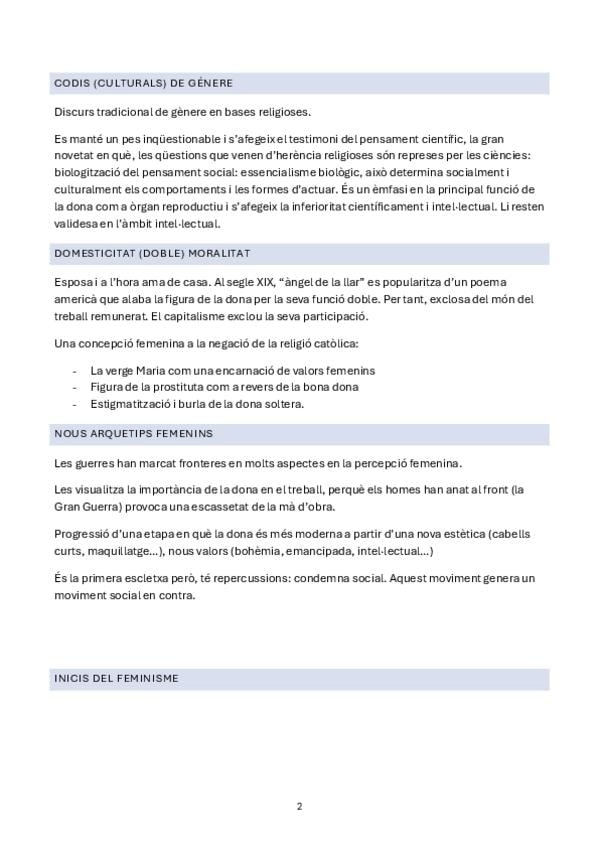 CODIS (CULTURALS) DE GÈNERE

Discurs tradicional de gènere en bases religioses.

Es manté un pes inqüestionable i s'afegeix el testimoni del pensament científic, la gran novetat en què, les qüestions que venen d'herència religioses són represes per les ciències: biologització del pensament social: essencialisme biològic, això determina socialment i culturalment els comportaments i les formes d'actuar. És un èmfasi en la principal funció de la dona com a òrgan reproductiu i s'afegeix la inferioritat científicament i intel·lectual. Li resten validesa en l'àmbit intel·lectual.

DOMESTICITAT (DOBLE) MORALITAT

Esposa i a l'hora ama de casa. Al segle XIX, "àngel de la llar" es popularitza d'un poema americà que alaba la figura de la dona per la seva funció doble. Per tant, exclosa del món del treball remunerat. El capitalisme exclou la seva participació.

Una concepció femenina a la negació de la religió catòlica:

- La verge Maria com una encarnació de valors femenins
- Figura de la prostituta com a revers de la bona dona
- Estigmatització i burla de la dona soltera.

NOUS ARQUETIPS FEMENINS

Les guerres han marcat fronteres en molts aspectes en la percepció femenina.

Les visualitza la importància de la dona en el treball, perquè els homes han anat al front (la Gran Guerra) provoca una escassetat de la mà d'obra.

Progressió d'una etapa en què la dona és més moderna a partir d'una nova estètica (cabells curts, maquillatge...), nous valors (bohèmia, emancipada, intel·lectual...)

És la primera escletxa però, té repercussions: condemna social. Aquest moviment genera un moviment social en contra.

INICIS DEL FEMINISME

2